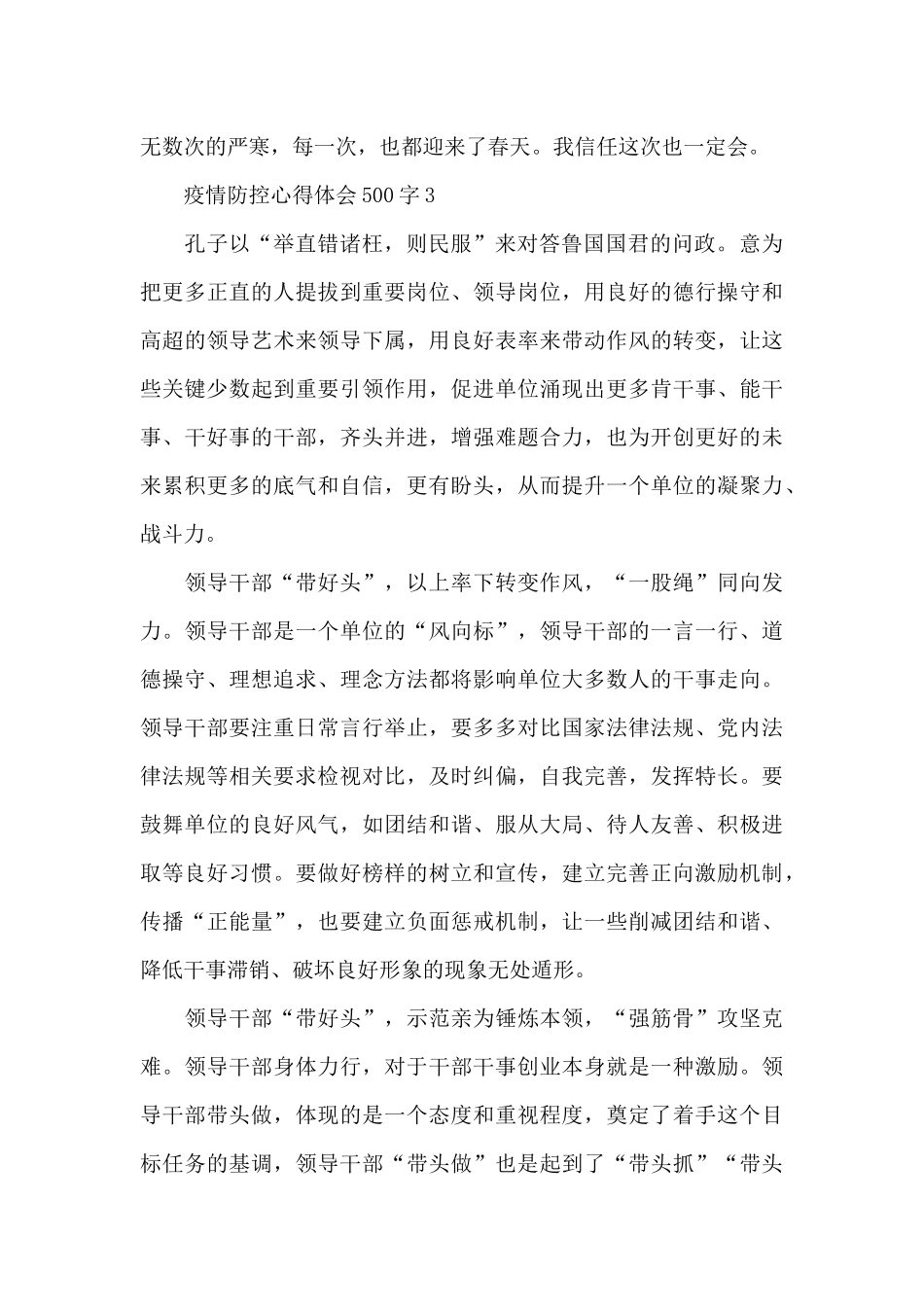 无数次的严寒，每一次，也都迎来了春天。我信任这次也一定会。

疫情防控心得体会500字3

孔子以“举直错诸枉，则民服”来对答鲁国国君的问政。意为把更多正直的人提拔到重要岗位、领导岗位，用良好的德行操守和高超的领导艺术来领导下属，用良好表率来带动作风的转变，让这些关键少数起到重要引领作用，促进单位涌现出更多肯干事、能干事、干好事的干部，齐头并进，增强难题合力，也为开创更好的未来累积更多的底气和自信，更有盼头，从而提升一个单位的凝聚力、战斗力。

领导干部“带好头”，以上率下转变作风，“一股绳”同向发力。领导干部是一个单位的“风向标”，领导干部的一言一行、道德操守、理想追求、理念方法都将影响单位大多数人的干事走向。领导干部要注重日常言行举止，要多多对比国家法律法规、党内法律法规等相关要求检视对比，及时纠偏，自我完善，发挥特长。要鼓舞单位的良好风气，如团结和谐、服从大局、待人友善、积极进取等良好习惯。要做好榜样的树立和宣传，建立完善正向激励机制，传播“正能量”，也要建立负面惩戒机制，让一些削减团结和谐、降低干事滞销、破坏良好形象的现象无处遁形。

领导干部“带好头”，示范亲为锤炼本领，“强筋骨”攻坚克难。领导干部身体力行，对于干部干事创业本身就是一种激励。领导干部带头做，体现的是一个态度和重视程度，奠定了着手这个目标任务的基调，领导干部“带头做”也是起到了“带头抓”“带头